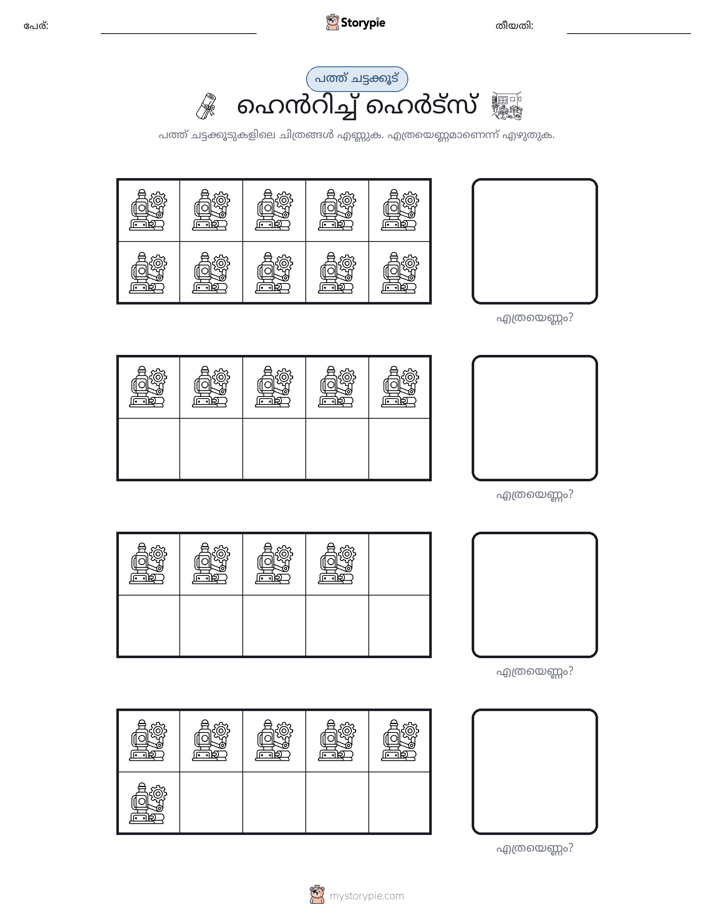 പേര്: ____ Storypie തീയതി: ____

പത്ത് ചട്ടക്കൂട്

ഹെൻറിച്ച് ഹെർട്സ്

പത്ത് ചട്ടക്കൂടുകളിലെ ചിത്രങ്ങൾ എണ്ണുക. എത്രയെണ്ണമാണെന്ന് എഴുതുക.

എത്രയെണ്ണം?

എത്രയെണ്ണം?

എത്രയെണ്ണം?

എത്രയെണ്ണം?

mystorypie.com